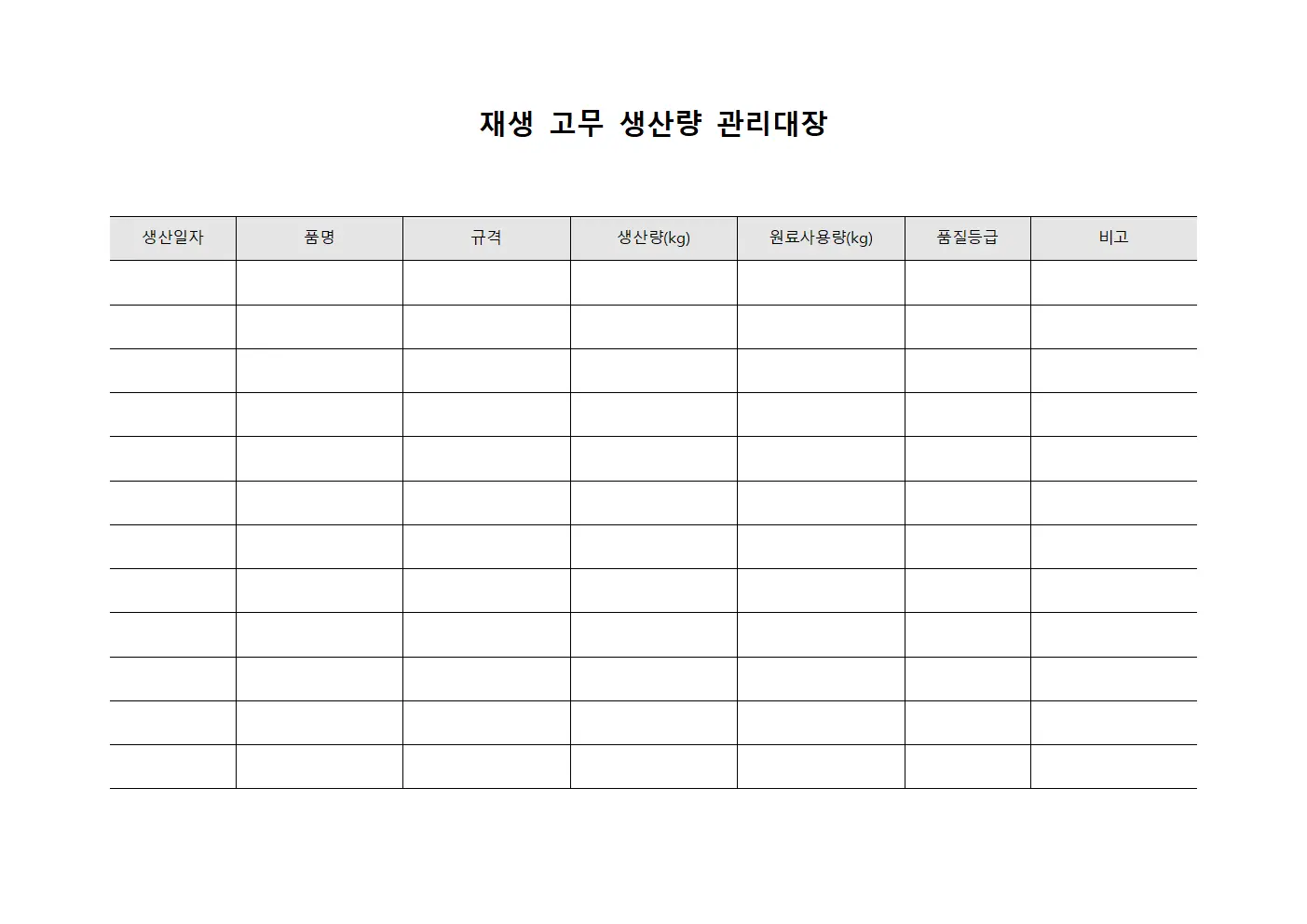 재생 고무 생산량 관리대장

| 생산일자 | 품명 | 규격 | 생산량(kg) | 원료사용량(kg) | 품질등급 | 비고 |
|---|---|---|---|---|---|---|
| | | | | | | |
| | | | | | | |
| | | | | | | |
| | | | | | | |
| | | | | | | |
| | | | | | | |
| | | | | | | |
| | | | | | | |
| | | | | | | |
| | | | | | | |
| | | | | | | |
| | | | | | | |